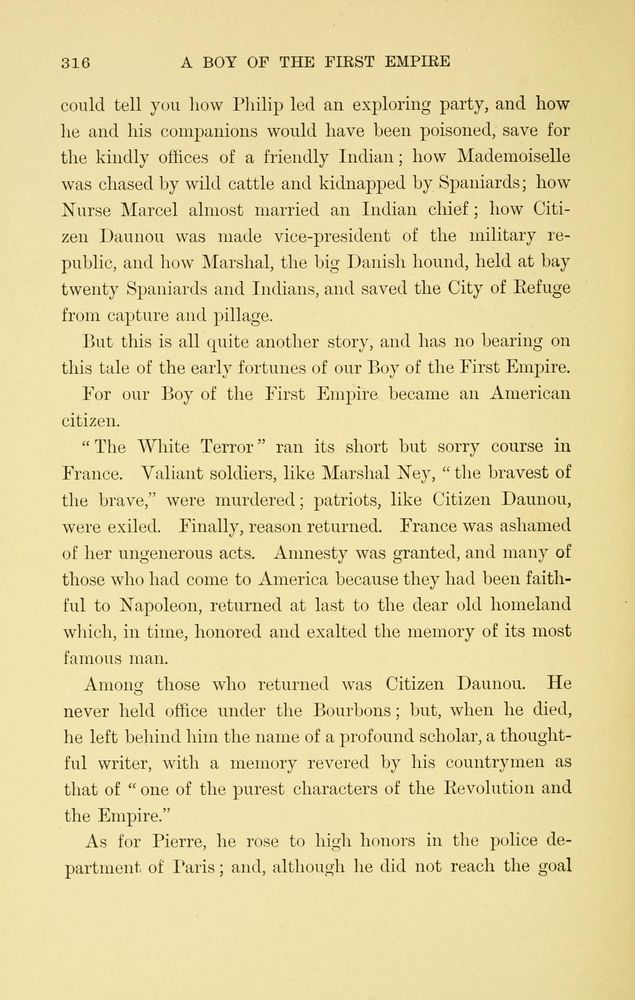 316 A BOY OF THE FIRST EMPIRE

could tell you how Philip led an exploring party, and how he and his companions would have been poisoned, save for the kindly offices of a friendly Indian; how Mademoiselle was chased by wild cattle and kidnapped by Spaniards; how Nurse Marcel almost married an Indian chief; how Citizen Daunou was made vice-president of the military republic, and how Marshal, the big Danish hound, held at bay twenty Spaniards and Indians, and saved the City of Refuge from capture and pillage.

But this is all quite another story, and has no bearing on this tale of the early fortunes of our Boy of the First Empire.

For our Boy of the First Empire became an American citizen.

"The White Terror" ran its short but sorry course in France. Valiant soldiers, like Marshal Ney, "the bravest of the brave," were murdered; patriots, like Citizen Daunou, were exiled. Finally, reason returned. France was ashamed of her ungenerous acts. Amnesty was granted, and many of those who had come to America because they had been faithful to Napoleon, returned at last to the dear old homeland which, in time, honored and exalted the memory of its most famous man.

Among those who returned was Citizen Daunou. He never held office under the Bourbons; but, when he died, he left behind him the name of a profound scholar, a thoughtful writer, with a memory revered by his countrymen as that of "one of the purest characters of the Revolution and the Empire."

As for Pierre, he rose to high honors in the police department of Paris; and, although he did not reach the goal